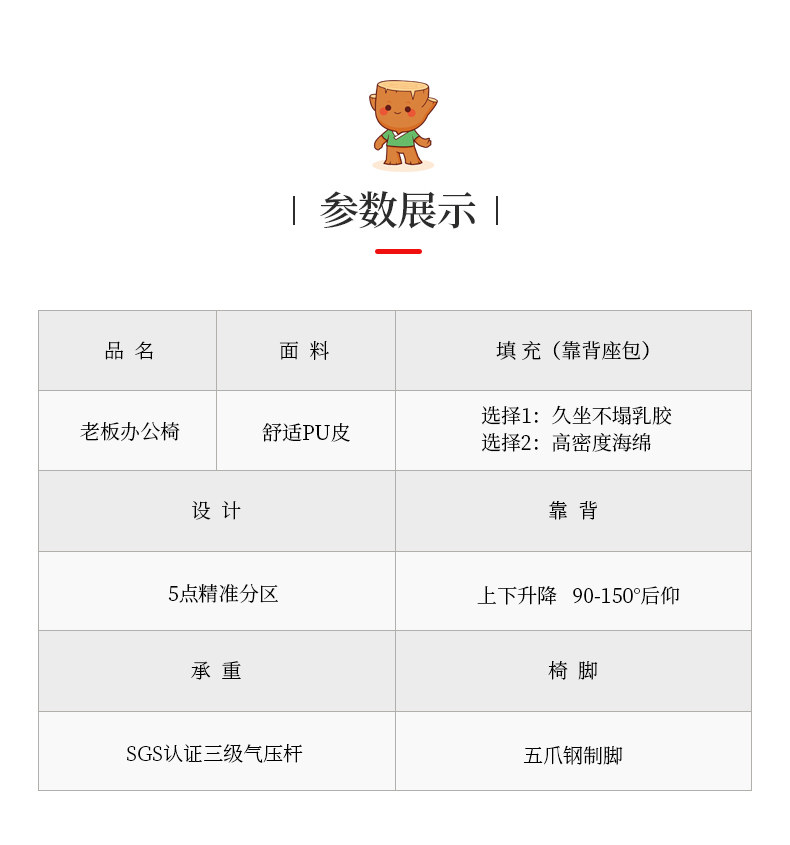 | 参数展示 |

| 品 名 | 面 料 | 填 充（靠背座包） |
|---|---|---|
| 老板办公椅 | 舒适PU皮 | 选择1：久坐不塌乳胶 选择2：高密度海绵 |

| 设 计 | 靠 背 |
|---|---|
| 5点精准分区 | 上下升降 90-150°后仰 |
| 承 重 | 椅 脚 |
| SGS认证三级气压杆 | 五爪钢制脚 |